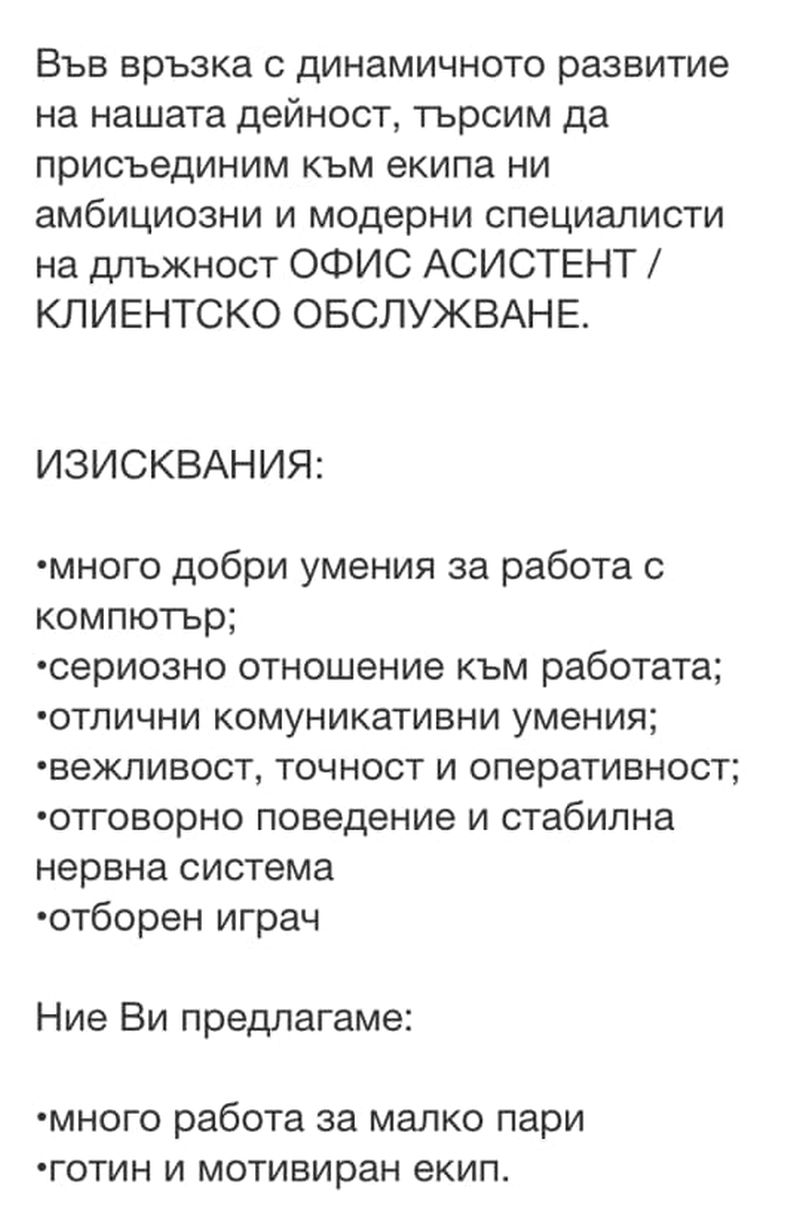 Във връзка с динамичното развитие на нашата дейност, търсим да присъединим към екипа ни амбициозни и модерни специалисти на длъжност ОФИС АСИСТЕНТ / КЛИЕНТСКО ОБСЛУЖВАНЕ.

ИЗИСКВАНИЯ:

•много добри умения за работа с компютър;
•сериозно отношение към работата;
•отлични комуникативни умения;
•вежливост, точност и оперативност;
•отговорно поведение и стабилна нервна система
•отборен играч

Ние Ви предлагаме:

•много работа за малко пари
•готин и мотивиран екип.